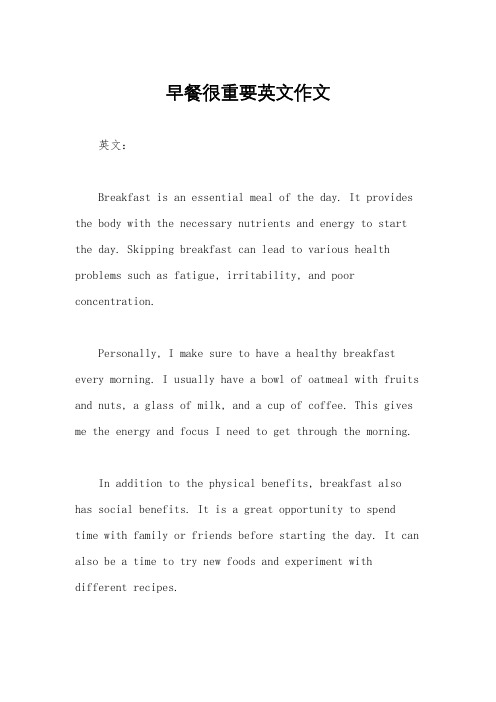 早餐很重要英文作文

英文：

Breakfast is an essential meal of the day. It provides the body with the necessary nutrients and energy to start the day. Skipping breakfast can lead to various health problems such as fatigue, irritability, and poor concentration.

Personally, I make sure to have a healthy breakfast every morning. I usually have a bowl of oatmeal with fruits and nuts, a glass of milk, and a cup of coffee. This gives me the energy and focus I need to get through the morning.

In addition to the physical benefits, breakfast also has social benefits. It is a great opportunity to spend time with family or friends before starting the day. It can also be a time to try new foods and experiment with different recipes.